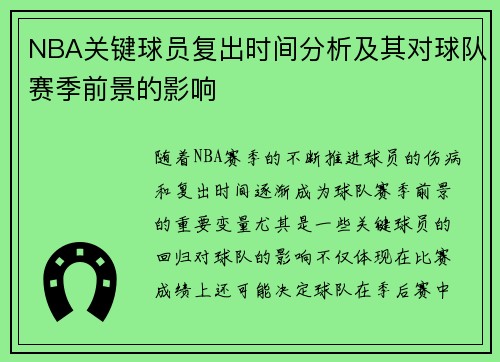 NBA关键球员复出时间分析及其对球队赛季前景的影响

随着NBA赛季的不断推进球员的伤病和复出时间逐渐成为球队赛季前景的重要变量尤其是一些关键球员的回归对球队的影响不仅体现在比赛成绩上还可能决定球队在季后赛中